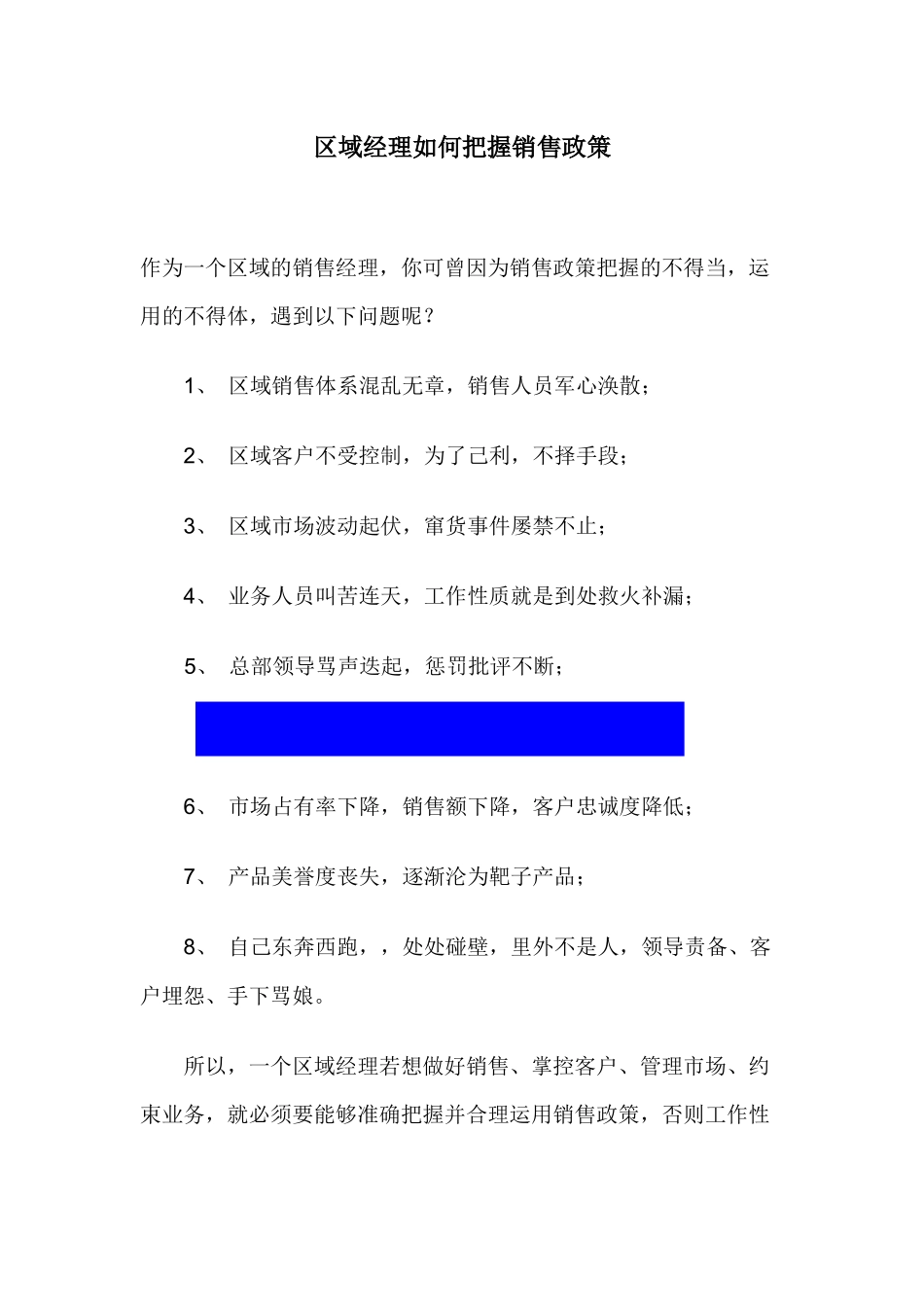 区域经理如何把握销售政策

作为一个区域的销售经理，你可曾因为销售政策把握的不得当，运用的不得体，遇到以下问题呢？

1、 区域销售体系混乱无章，销售人员军心涣散；

2、 区域客户不受控制，为了己利，不择手段；

3、 区域市场波动起伏，窜货事件屡禁不止；

4、 业务人员叫苦连天，工作性质就是到处救火补漏；

5、 总部领导骂声迭起，惩罚批评不断；

6、 市场占有率下降，销售额下降，客户忠诚度降低；

7、 产品美誉度丧失，逐渐沦为靶子产品；

8、 自己东奔西跑，，处处碰壁，里外不是人，领导责备、客户埋怨、手下骂娘。

所以，一个区域经理若想做好销售、掌控客户、管理市场、约束业务，就必须要能够准确把握并合理运用销售政策，否则工作性